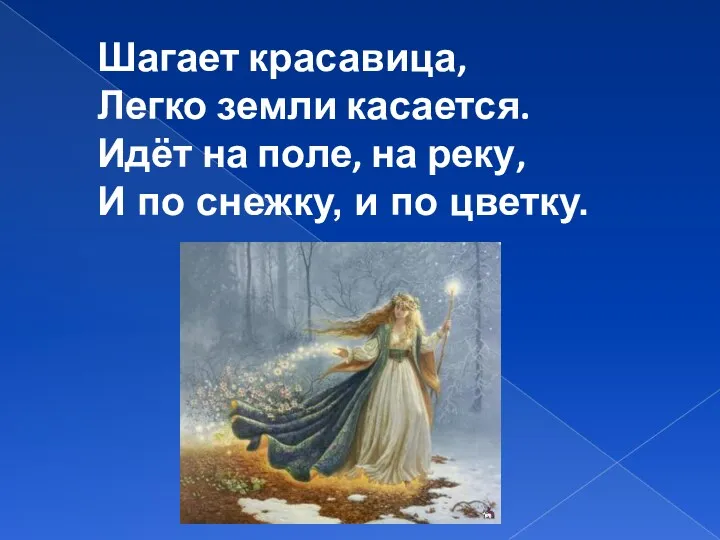 Шагает красавица,
Легко земли касается.
Идёт на поле, на реку,
И по снежку, и по цветку.